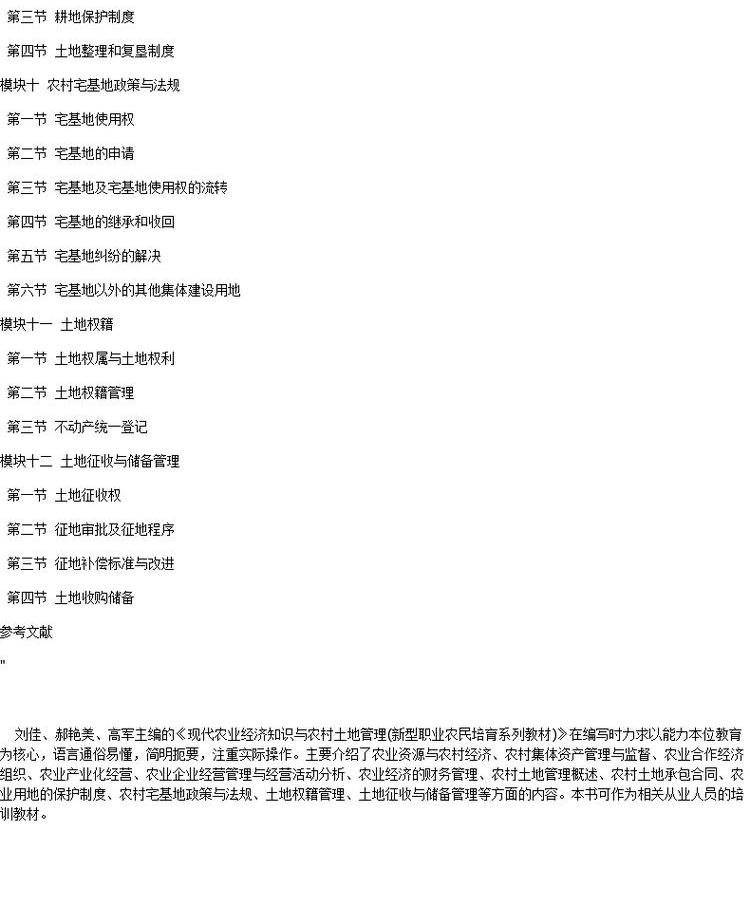 第三节 耕地保护制度

第四节 土地整理和复垦制度

模块十 农村宅基地政策与法规

第一节 宅基地使用权

第二节 宅基地的申请

第三节 宅基地及宅基地使用权的流转

第四节 宅基地的继承和收回

第五节 宅基地纠纷的解决

第六节 宅基地以外的其他集体建设用地

模块十一 土地权籍

第一节 土地权属与土地权利

第二节 土地权籍管理

第三节 不动产统一登记

模块十二 土地征收与储备管理

第一节 土地征收权

第二节 征地审批及征地程序

第三节 征地补偿标准与改进

第四节 土地收购储备

参考文献

"

刘佳、郝艳美、高军主编的《现代农业经济知识与农村土地管理(新型职业农民培育系列教材)》在编写时力求以能力本位教育为核心，语言通俗易懂，简明扼要，注重实际操作。主要介绍了农业资源与农村经济、农村集体资产管理与监督、农业合作经济组织、农业产业化经营、农业企业经营管理与经营活动分析、农业经济的财务管理、农村土地管理概述、农村土地承包合同、农业用地的保护制度、农村宅基地政策与法规、土地权籍管理、土地征收与储备管理等方面的内容。本书可作为相关从业人员的培训教材。